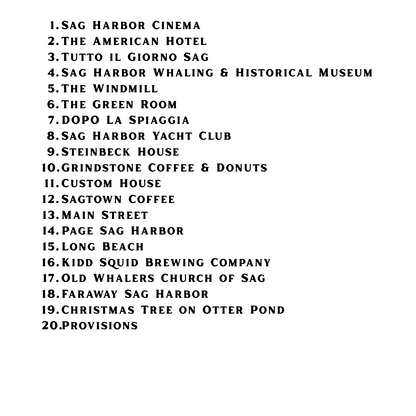 1. Sag Harbor Cinema
2. The American Hotel
3. Tutto il Giorno Sag
4. Sag Harbor Whaling & Historical Museum
5. The Windmill
6. The Green Room
7. DOPO La Spiaggia
8. Sag Harbor Yacht Club
9. Steinbeck House
10. Grindstone Coffee & Donuts
11. Custom House
12. Sagtown Coffee
13. Main Street
14. Page Sag Harbor
15. Long Beach
16. Kidd Squid Brewing Company
17. Old Whalers Church of Sag
18. Faraway Sag Harbor
19. Christmas Tree on Otter Pond
20. Provisions